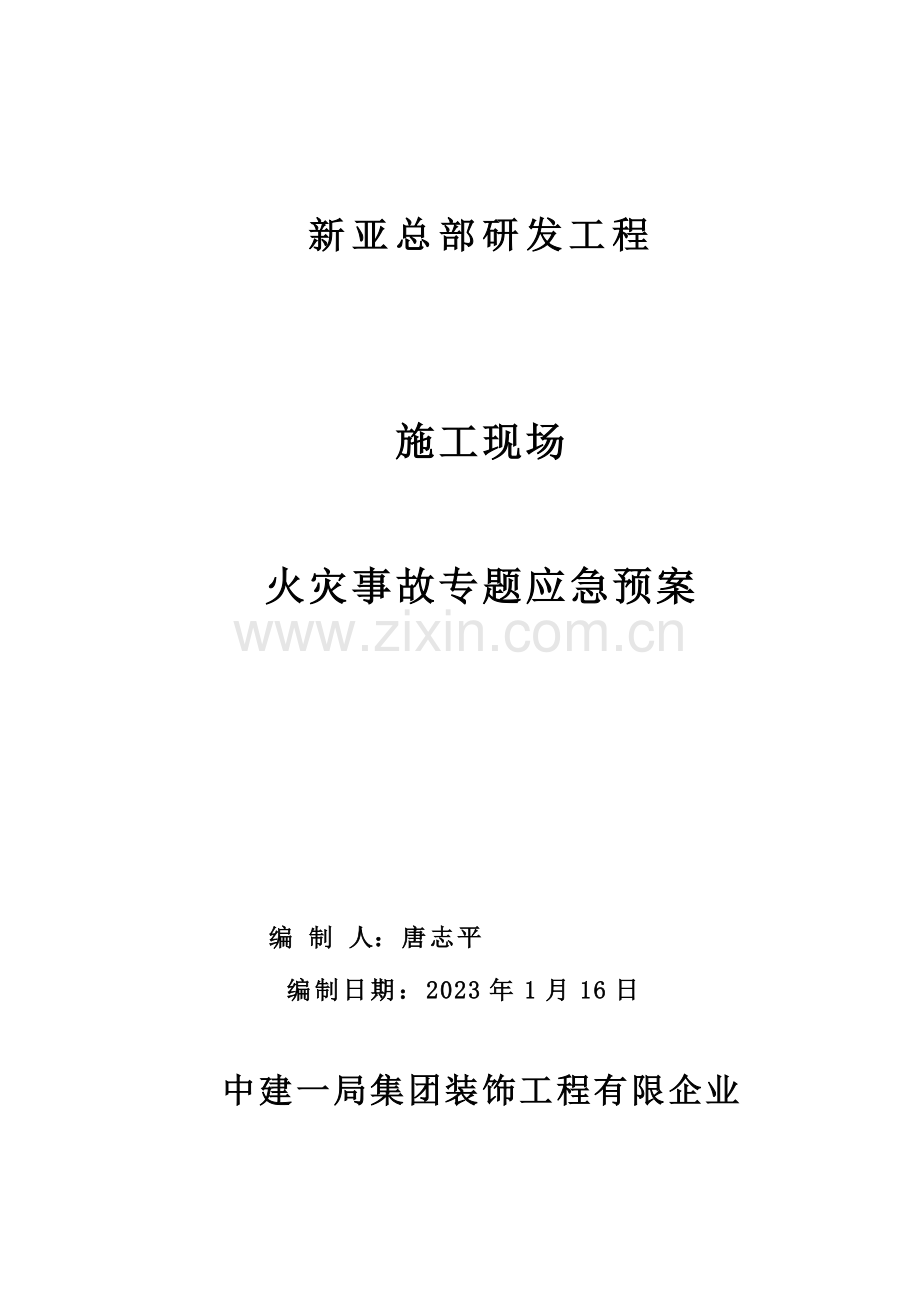 新亚总部研发工程

施工现场

火灾事故专题应急预案

www.zixin.com.cn

编 制 人：唐志平

编制日期：2023 年 1 月 16 日

中建一局集团装饰工程有限企业